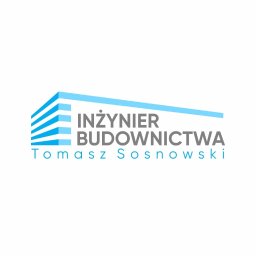 INŻYNIER
BUDOWNICTWA
Tomasz Sosnowski